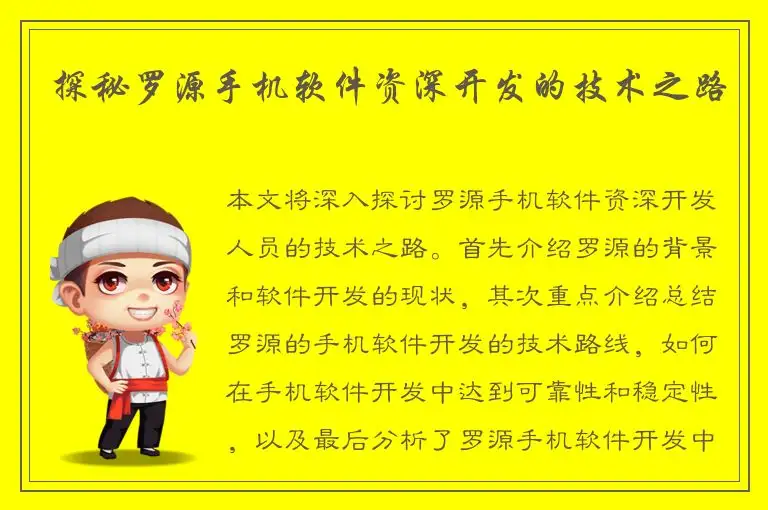 探秘罗源手机软件资深开发的技术之路

本文将深入探讨罗源手机软件资深开发人员的技术之路。首先介绍罗源的背景和软件开发的现状，其次重点介绍总结罗源的手机软件开发的技术路线，如何在手机软件开发中达到可靠性和稳定性，以及最后分析了罗源手机软件开发中